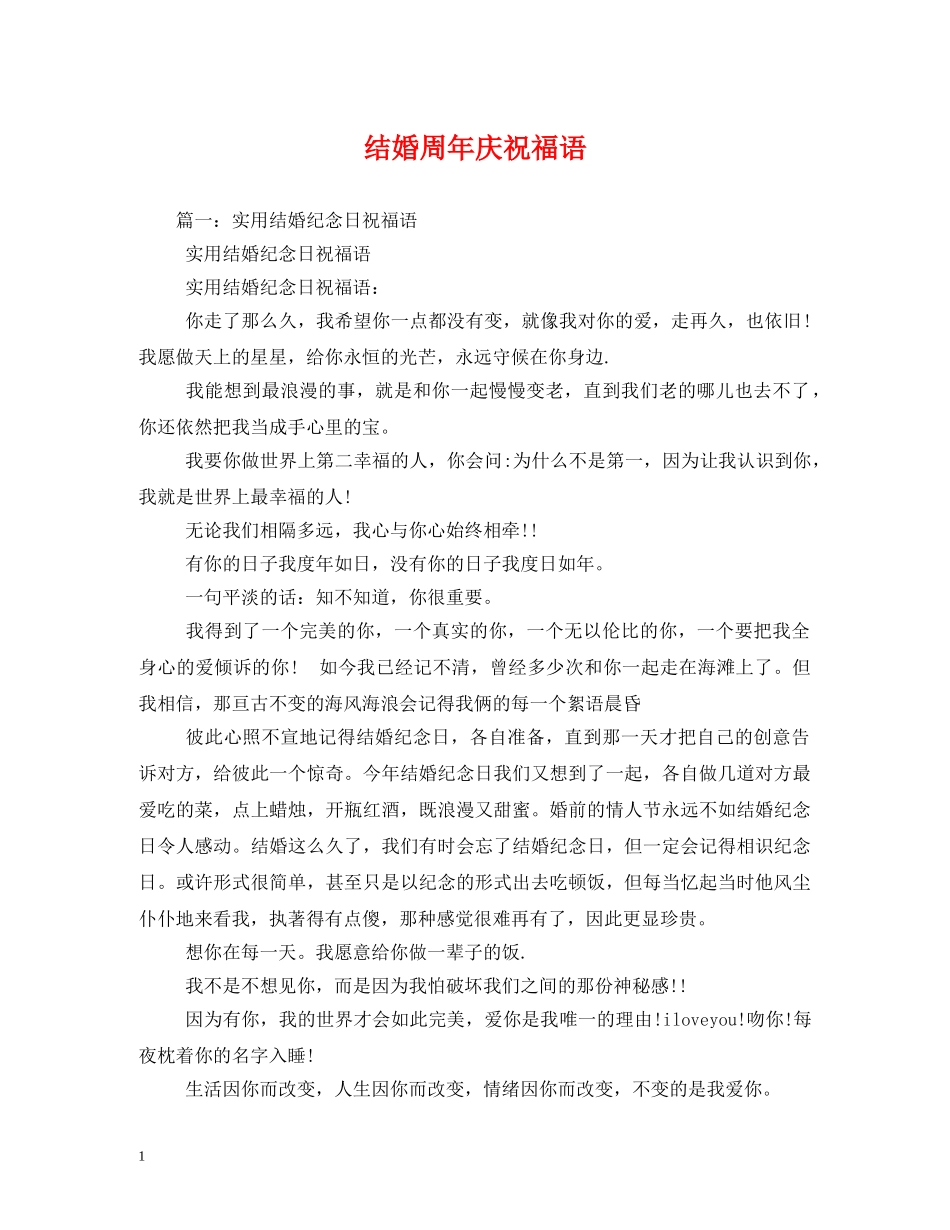 结婚周年庆祝福语

篇一：实用结婚纪念日祝福语

实用结婚纪念日祝福语

实用结婚纪念日祝福语：

你走了那么久，我希望你一点都没有变，就像我对你的爱，走再久，也依旧!我愿做天上的星星，给你永恒的光芒，永远守候在你身边.

我能想到最浪漫的事，就是和你一起慢慢变老，直到我们老的哪儿也去不了，你还依然把我当成手心里的宝。

我要你做世界上第二幸福的人，你会问:为什么不是第一，因为让我认识到你，我就是世界上最幸福的人!

无论我们相隔多远，我心与你心始终相牵!!

有你的日子我度年如日，没有你的日子我度日如年。

一句平淡的话：知不知道，你很重要。

我得到了一个完美的你，一个真实的你，一个无以伦比的你，一个要把我全身心的爱倾诉的你！ 如今我已经记不清，曾经多少次和你一起走在海滩上了。但我相信，那亘古不变的海风海浪会记得我俩的每一个絮语晨昏

彼此心照不宣地记得结婚纪念日，各自准备，直到那一天才把自己的创意告诉对方，给彼此一个惊奇。今年结婚纪念日我们又想到了一起，各自做几道对方最爱吃的菜，点上蜡烛，开瓶红酒，既浪漫又甜蜜。婚前的情人节永远不如结婚纪念日令人感动。结婚这么久了，我们有时会忘了结婚纪念日，但一定会记得相识纪念日。或许形式很简单，甚至只是以纪念的形式出去吃顿饭，但每当忆起当时他风尘仆仆地来看我，执著得有点傻，那种感觉很难再有了，因此更显珍贵。

想你在每一天。我愿意给你做一辈子的饭.

我不是不想见你，而是因为我怕破坏我们之间的那份神秘感!!

因为有你，我的世界才会如此完美，爱你是我唯一的理由!iloveyou!吻你!每夜枕着你的名字入睡!

生活因你而改变，人生因你而改变，情绪因你而改变，不变的是我爱你。

1